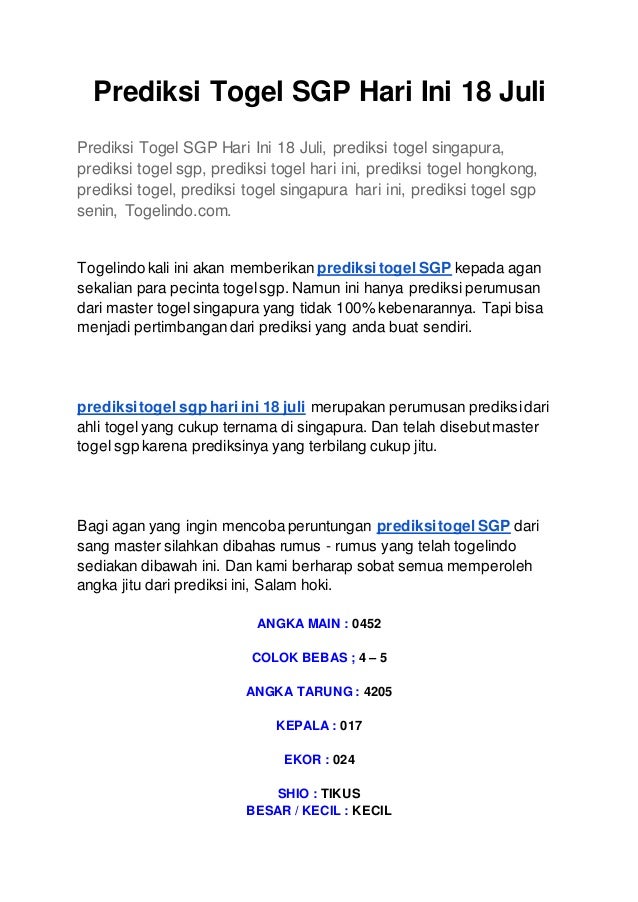 Prediksi Togel SGP Hari Ini 18 Juli

Prediksi Togel SGP Hari Ini 18 Juli, prediksi togel singapura, prediksi togel sgp, prediksi togel hari ini, prediksi togel hongkong, prediksi togel, prediksi togel singapura hari ini, prediksi togel sgp senin, Togelindo.com.

Togelindo kali ini akan memberikan prediksi togel SGP kepada agan sekalian para pecinta togel sgp. Namun ini hanya prediksi perumusan dari master togel singapura yang tidak 100% kebenarannya. Tapi bisa menjadi pertimbangan dari prediksi yang anda buat sendiri.

prediksi togel sgp hari ini 18 juli merupakan perumusan prediksi dari ahli togel yang cukup ternama di singapura. Dan telah disebut master togel sgp karena prediksinya yang terbilang cukup jitu.

Bagi agan yang ingin mencoba peruntungan prediksi togel SGP dari sang master silahkan dibahas rumus - rumus yang telah togelindo sediakan dibawah ini. Dan kami berharap sobat semua memperoleh angka jitu dari prediksi ini, Salam hoki.

ANGKA MAIN : 0452

COLOK BEBAS ; 4 – 5

ANGKA TARUNG : 4205

KEPALA : 017

EKOR : 024

SHIO : TIKUS
BESAR / KECIL : KECIL